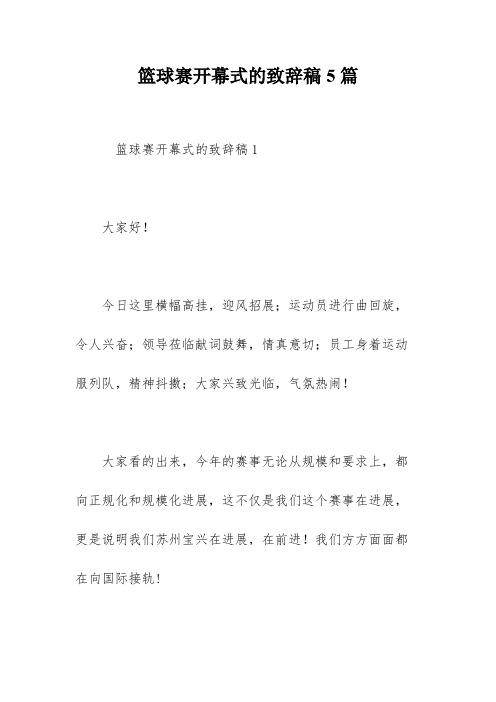 篮球赛开幕式的致辞稿 5 篇

篮球赛开幕式的致辞稿 1

大家好！

今日这里横幅高挂，迎风招展；运动员进行曲回旋，令人兴奋；领导莅临献词鼓舞，情真意切；员工身着运动服列队，精神抖擞；大家兴致光临，气氛热闹！

大家看的出来，今年的赛事无论从规模和要求上，都向正规化和规模化进展，这不仅是我们这个赛事在进展，更是说明我们苏州宝兴在进展，在前进！我们方方面面都在向国际接轨！